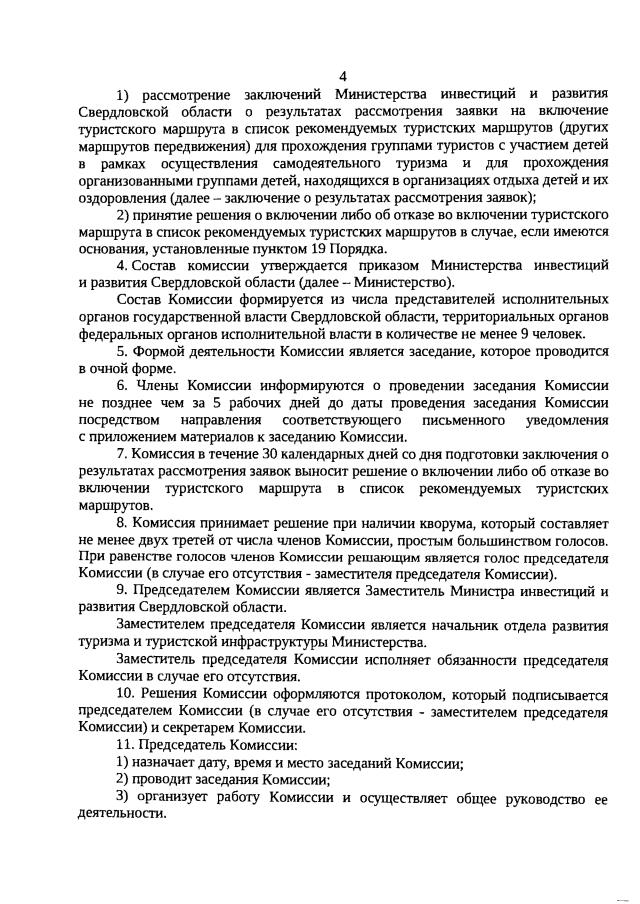 4

1) рассмотрение заключений Министерства инвестиций и развития Свердловской области о результатах рассмотрения заявки на включение туристского маршрута в список рекомендуемых туристских маршрутов (других маршрутов передвижения) для прохождения группами туристов с участием детей в рамках осуществления самодеятельного туризма и для прохождения организованными группами детей, находящихся в организациях отдыха детей и их оздоровления (далее – заключение о результатах рассмотрения заявок);

2) принятие решения о включении либо об отказе во включении туристского маршрута в список рекомендуемых туристских маршрутов в случае, если имеются основания, установленные пунктом 19 Порядка.

4. Состав комиссии утверждается приказом Министерства инвестиций и развития Свердловской области (далее – Министерство).

Состав Комиссии формируется из числа представителей исполнительных органов государственной власти Свердловской области, территориальных органов федеральных органов исполнительной власти в количестве не менее 9 человек.

5. Формой деятельности Комиссии является заседание, которое проводится в очной форме.

6. Члены Комиссии информируются о проведении заседания Комиссии не позднее чем за 5 рабочих дней до даты проведения заседания Комиссии посредством направления соответствующего письменного уведомления с приложением материалов к заседанию Комиссии.

7. Комиссия в течение 30 календарных дней со дня подготовки заключения о результатах рассмотрения заявок выносит решение о включении либо об отказе во включении туристского маршрута в список рекомендуемых туристских маршрутов.

8. Комиссия принимает решение при наличии кворума, который составляет не менее двух третей от числа членов Комиссии, простым большинством голосов. При равенстве голосов членов Комиссии решающим является голос председателя Комиссии (в случае его отсутствия - заместителя председателя Комиссии).

9. Председателем Комиссии является Заместитель Министра инвестиций и развития Свердловской области.

Заместителем председателя Комиссии является начальник отдела развития туризма и туристской инфраструктуры Министерства.

Заместитель председателя Комиссии исполняет обязанности председателя Комиссии в случае его отсутствия.

10. Решения Комиссии оформляются протоколом, который подписывается председателем Комиссии (в случае его отсутствия - заместителем председателя Комиссии) и секретарем Комиссии.

11. Председатель Комиссии:

1) назначает дату, время и место заседаний Комиссии;

2) проводит заседания Комиссии;

3) организует работу Комиссии и осуществляет общее руководство ее деятельности.